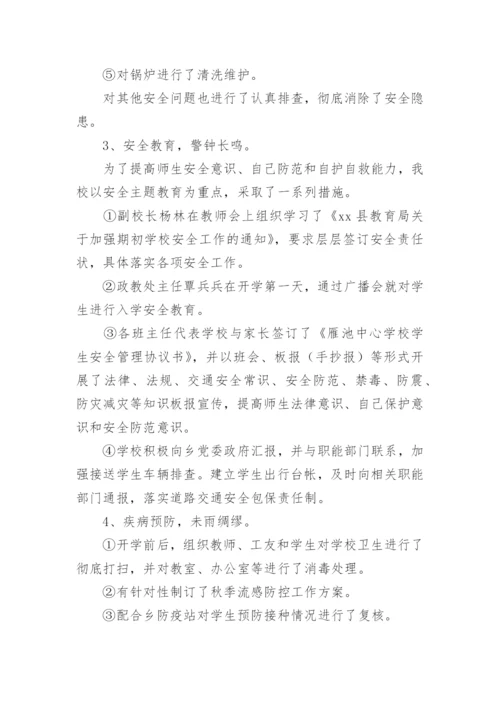 ⑤对锅炉进行了清洗维护。

对其他安全问题也进行了认真排查，彻底消除了安全隐患。

3、安全教育，警钟长鸣。

为了提高师生安全意识、自己防范和自护自救能力，我校以安全主题教育为重点，采取了一系列措施。

①副校长杨林在教师会上组织学习了《xx 县教育局关于加强期初学校安全工作的通知》，要求层层签订安全责任状，具体落实各项安全工作。

②政教处主任覃兵兵在开学第一天，通过广播会就对学生进行入学安全教育。

③各班主任代表学校与家长签订了《雁池中心学校学生安全管理协议书》，并以班会、板报（手抄报）等形式开展了法律、法规、交通安全常识、安全防范、禁毒、防震、防灾减灾等知识板报宣传，提高师生法律意识、自己保护意识和安全防范意识。

④学校积极向乡党委政府汇报，并与职能部门联系，加强接送学生车辆排查。建立学生出行台帐，及时向相关职能部门通报，落实道路交通安全包保责任制。

4、疾病预防，未雨绸缪。

①开学前后，组织教师、工友和学生对学校卫生进行了彻底打扫，并对教室、办公室等进行了消毒处理。

②有针对性制订了秋季流感防控工作方案。

③配合乡防疫站对学生预防接种情况进行了复核。